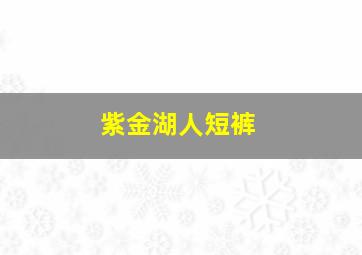 紫金湖人短裤